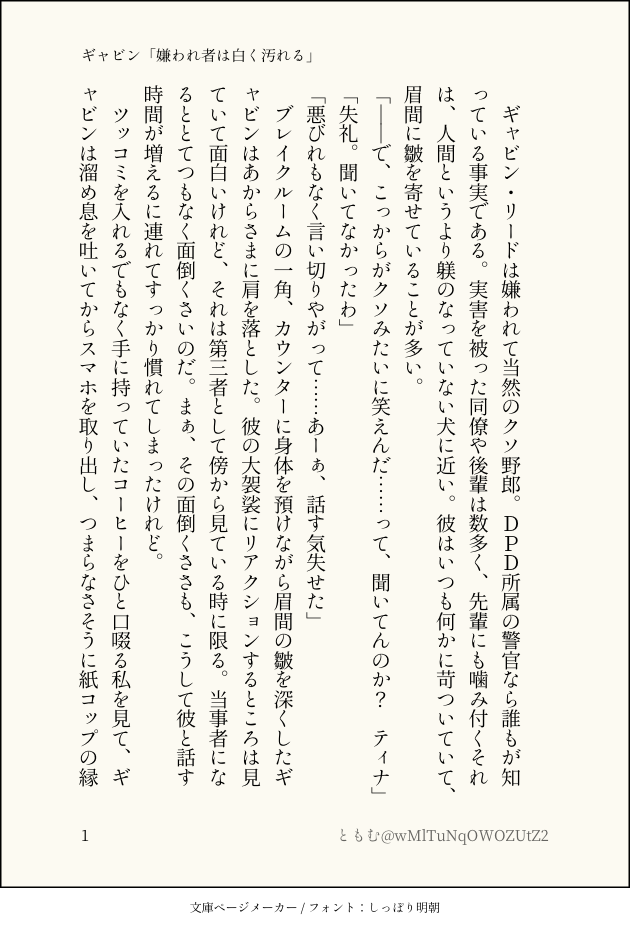 ギャビン「嫌われ者は白く汚れる」

ギャビン・リードは嫌われて当然のクソ野郎。ＤＰＤ所属の警官なら誰もが知っている事実である。実害を被った同僚や後輩は数多く、先輩にも噛み付くそれは、人間というより躾のなっていない犬に近い。彼はいつも何かに苛ついていて、眉間に皺を寄せていることが多い。

「――で、こっからがクソみたいに笑えんだ……って、聞いてんのか？　ティナ」

「失礼。聞いてなかったわ」

「悪びれもなく言い切りやがって……あーぁ、話す気失せた」

ブレイクルームの一角、カウンターに身体を預けながら眉間の皺を深くしたギャビンはあからさまに肩を落とした。彼の大袈裟にリアクションするところは見ていて面白いけれど、それは第三者として傍から見ている時に限る。当事者になるととてつもなく面倒くさいのだ。まぁ、その面倒くささも、こうして彼と話す時間が増えるに連れてすっかり慣れてしまったけれど。

ツッコミを入れるでもなく手に持っていたコーヒーをひと口啜る私を見て、ギャビンは溜め息を吐いてからスマホを取り出し、つまらなさそうに紙コップの縁

1

ともむ@wMlTuNqOWOZUtZ2

文庫ページメーカー / フォント：しっぽり明朝